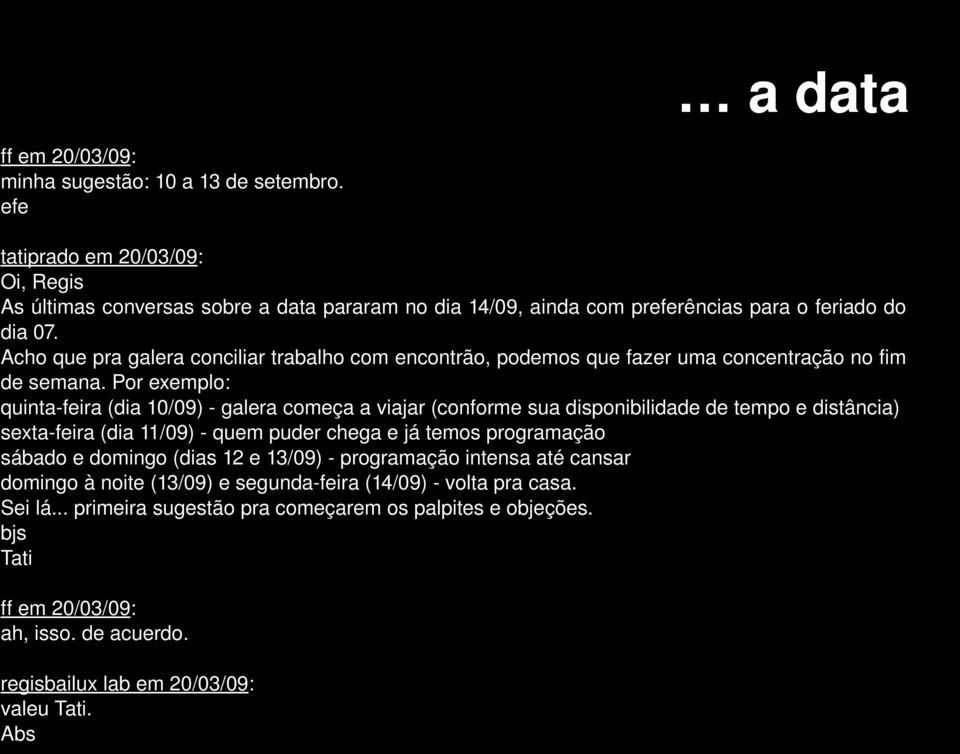 ... a data

ff em 20/03/09:
minha sugestão: 10 a 13 de setembro.
efe

tatiprado em 20/03/09:
Oi, Regis
As últimas conversas sobre a data pararam no dia 14/09, ainda com preferências para o feriado do dia 07.
Acho que pra galera conciliar trabalho com encontrão, podemos que fazer uma concentração no fim de semana. Por exemplo:
quinta-feira (dia 10/09) - galera começa a viajar (conforme sua disponibilidade de tempo e distância)
sexta-feira (dia 11/09) - quem puder chega e já temos programação
sábado e domingo (dias 12 e 13/09) - programação intensa até cansar
domingo à noite (13/09) e segunda-feira (14/09) - volta pra casa.
Sei lá... primeira sugestão pra começarem os palpites e objeções.
bjs
Tati

ff em 20/03/09:
ah, isso. de acuerdo.

regisbailux lab em 20/03/09:
valeu Tati.
Abs